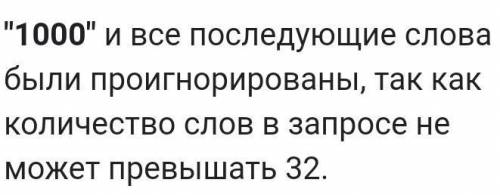 "1000" и все последующие слова были проигнорированы, так как количество слов в запросе не может превышать 32.